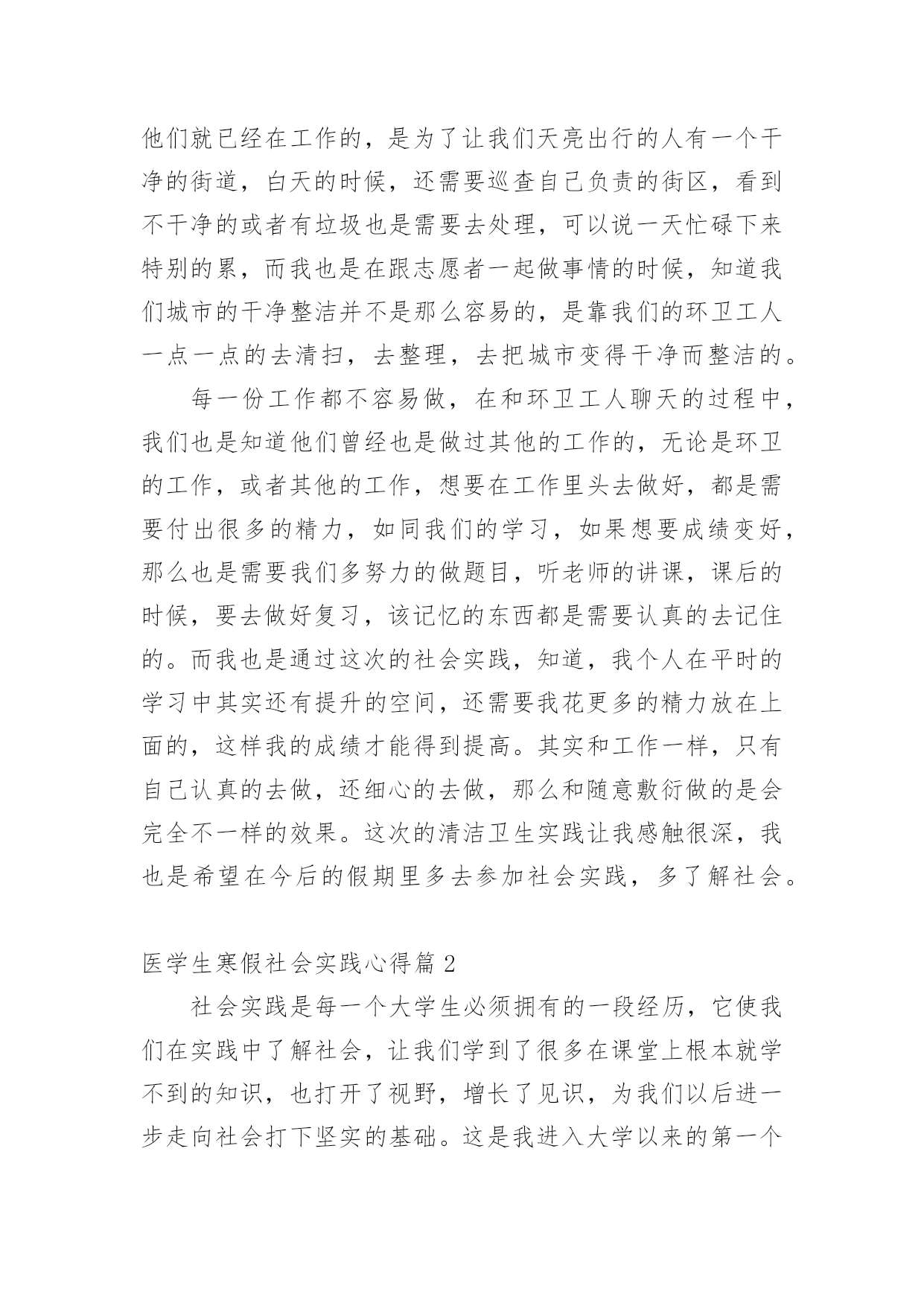 他们就已经在工作的，是为了让我们天亮出行的人有一个干净的街道，白天的时候，还需要巡查自己负责的街区，看到不干净的或者有垃圾也是需要去处理，可以说一天忙碌下来特别的累，而我也是在跟志愿者一起做事情的时候，知道我们城市的干净整洁并不是那么容易的，是靠我们的环卫工人一点一点的去清扫，去整理，去把城市变得干净而整洁的。

每一份工作都不容易做，在和环卫工人聊天的过程中，我们也是知道他们曾经也是做过其他的工作的，无论是环卫的工作，或者其他的工作，想要在工作里头去做好，都是需要付出很多的精力，如同我们的学习，如果想要成绩变好，那么也是需要我们多努力的做题目，听老师的讲课，课后的时候，要去做好复习，该记忆的东西都是需要认真的去记住的。而我也是通过这次的社会实践，知道，我个人在平时的学习中其实还有提升的空间，还需要我花更多的精力放在上面的，这样我的成绩才能得到提高。其实和工作一样，只有自己认真的去做，还细心的去做，那么和随意敷衍做的是会完全不一样的效果。这次的清洁卫生实践让我感触很深，我也是希望在今后的假期里多去参加社会实践，多了解社会。

医学生寒假社会实践心得篇 2

社会实践是每一个大学生必须拥有的一段经历，它使我们在实践中了解社会，让我们学到了很多在课堂上根本就学不到的知识，也打开了视野，增长了见识，为我们以后进一步走向社会打下坚实的基础。这是我进入大学以来的第一个